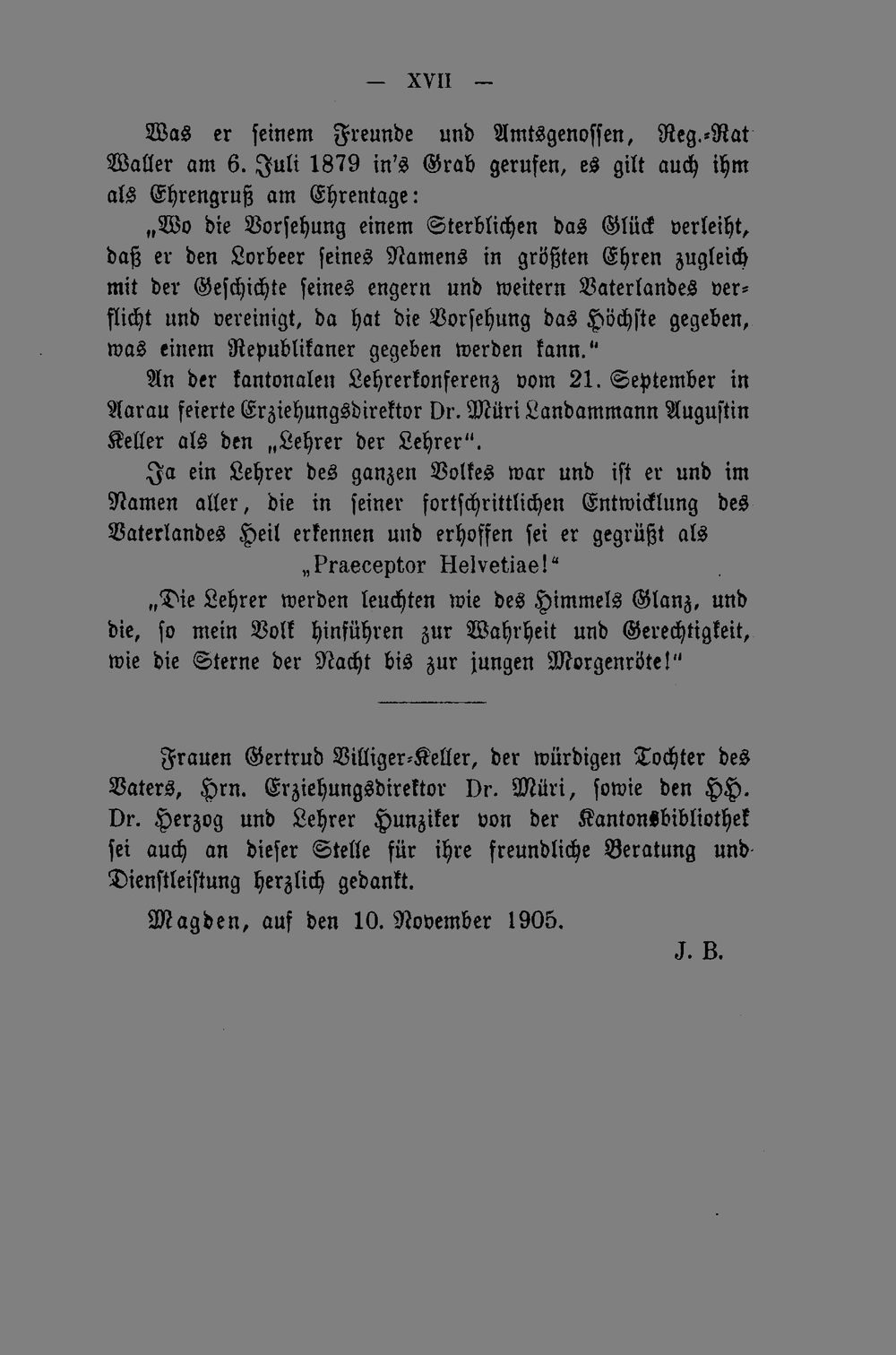 — XVII —

Was er seinem Freunde und Amtsgenossen, Reg.-Rat Waller am 6. Juli 1879 in's Grab gerufen, es gilt auch ihm als Ehrengruß am Ehrentage:

„Wo die Vorsehung einem Sterblichen das Glück verleiht, daß er den Lorbeer seines Namens in größten Ehren zugleich mit der Geschichte seines engern und weitern Vaterlandes verflicht und vereinigt, da hat die Vorsehung das Höchste gegeben, was einem Republikaner gegeben werden kann."

An der kantonalen Lehrerkonferenz vom 21. September in Aarau feierte Erziehungsdirektor Dr. Müri Landammann Augustin Keller als den „Lehrer der Lehrer".

Ja ein Lehrer des ganzen Volkes war und ist er und im Namen aller, die in seiner fortschrittlichen Entwicklung des Vaterlandes Heil erkennen und erhoffen sei er gegrüßt als

„Praeceptor Helvetiae!"

„Die Lehrer werden leuchten wie des Himmels Glanz, und die, so mein Volk hinführen zur Wahrheit und Gerechtigkeit, wie die Sterne der Nacht bis zur jungen Morgenröte!"

Frauen Gertrud Villiger-Keller, der würdigen Tochter des Vaters, Hrn. Erziehungsdirektor Dr. Müri, sowie den HH. Dr. Herzog und Lehrer Hunziker von der Kantonsbibliothek sei auch an dieser Stelle für ihre freundliche Beratung und Dienstleistung herzlich gedankt.

Magden, auf den 10. November 1905.

J. B.